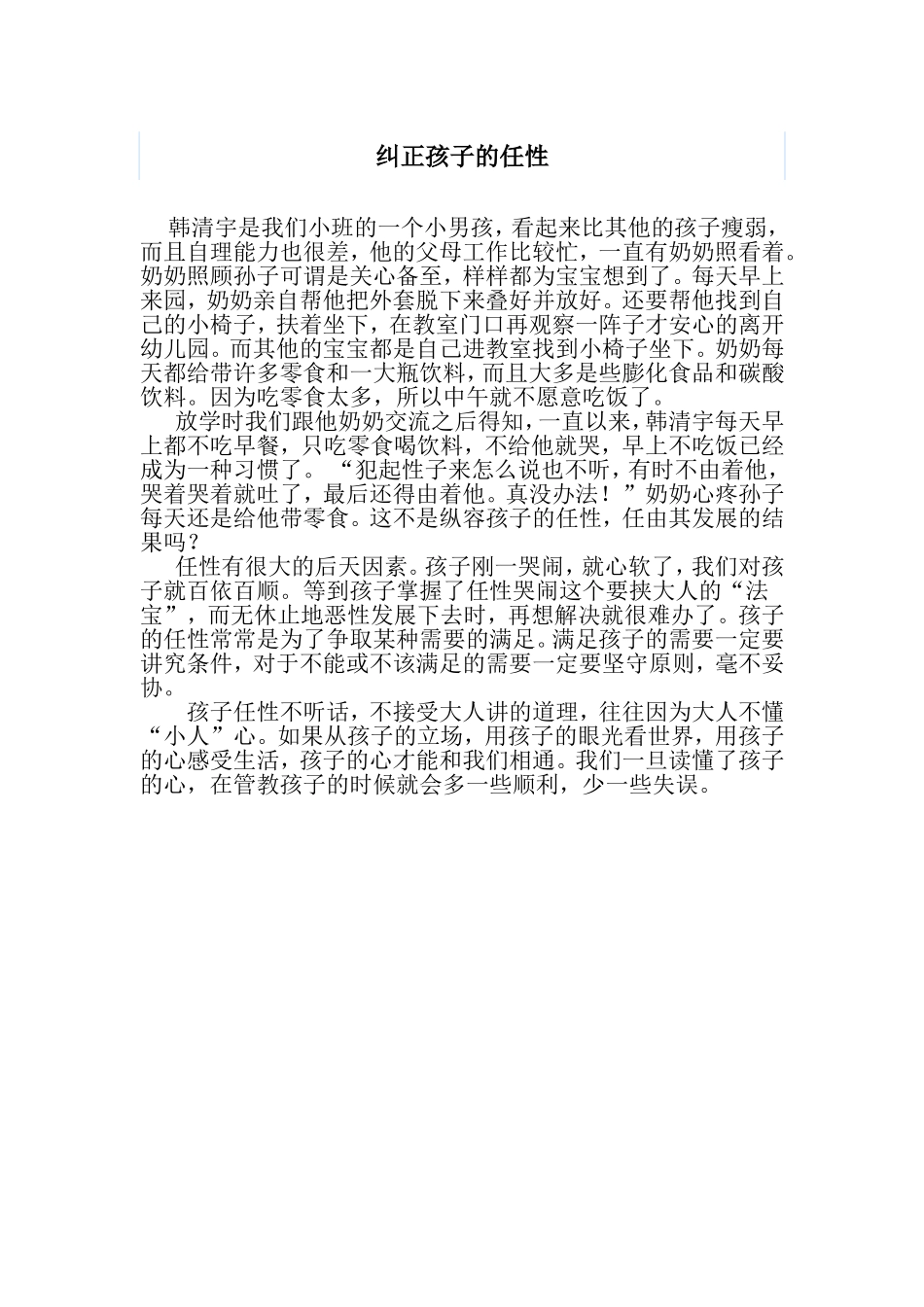 纠正孩子的任性

韩清宇是我们小班的一个小男孩，看起来比其他的孩子瘦弱，而且自理能力也很差，他的父母工作比较忙，一直有奶奶照看着。奶奶照顾孙子可谓是关心备至，样样都为宝宝想到了。每天早上来园，奶奶亲自帮他把外套脱下来叠好并放好。还要帮他找到自己的小椅子，扶着坐下，在教室门口再观察一阵子才安心的离开幼儿园。而其他的宝宝都是自己进教室找到小椅子坐下。奶奶每天都给带许多零食和一大瓶饮料，而且大多是些膨化食品和碳酸饮料。因为吃零食太多，所以中午就不愿意吃饭了。

放学时我们跟他奶奶交流之后得知，一直以来，韩清宇每天早上都不吃早餐，只吃零食喝饮料，不给他就哭，早上不吃饭已经成为一种习惯了。“犯起性子来怎么说也不听，有时不由着他，哭着哭着就吐了，最后还得由着他。真没办法！”奶奶心疼孙子每天还是给他带零食。这不是纵容孩子的任性，任由其发展的结果吗？

任性有很大的后天因素。孩子刚一哭闹，就心软了，我们对孩子就百依百顺。等到孩子掌握了任性哭闹这个要挟大人的“法宝”，而无休止地恶性发展下去时，再想解决就很难办了。孩子的任性常常是为了争取某种需要的满足。满足孩子的需要一定要讲究条件，对于不能或不该满足的需要一定要坚守原则，毫不妥协。

孩子任性不听话，不接受大人讲的道理，往往因为大人不懂“小人”心。如果从孩子的立场，用孩子的眼光看世界，用孩子的心感受生活，孩子的心才能和我们相通。我们一旦读懂了孩子的心，在管教孩子的时候就会多一些顺利，少一些失误。